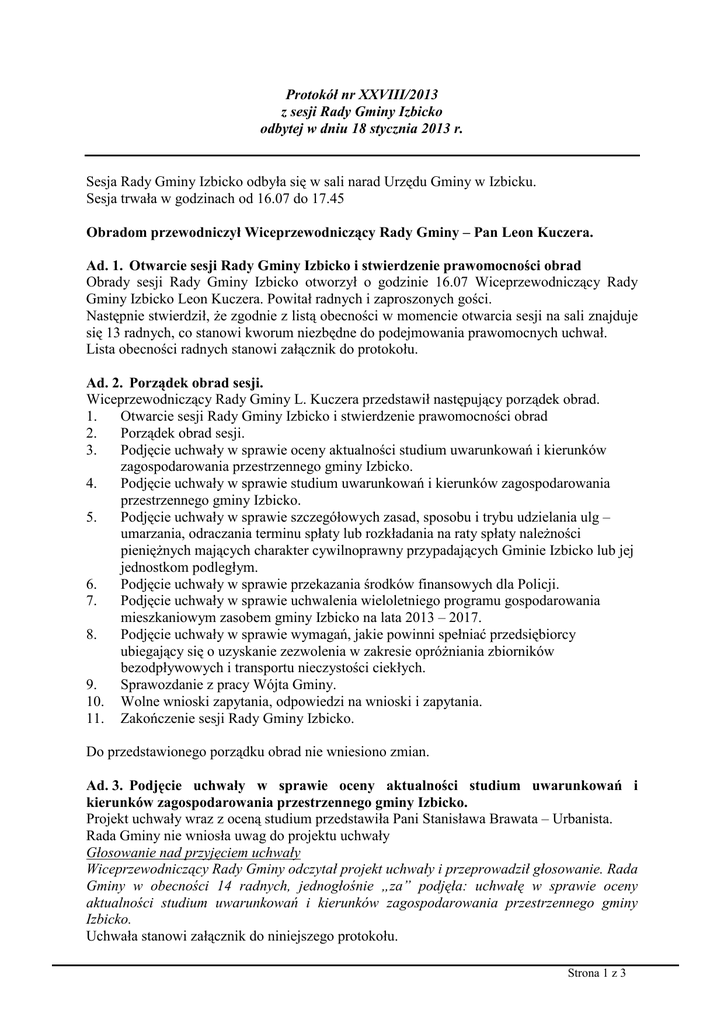 Protokół nr XXVIII/2013
z sesji Rady Gminy Izbicko
odbytej w dniu 18 stycznia 2013 r.

Sesja Rady Gminy Izbicko odbyła się w sali narad Urzędu Gminy w Izbicku.
Sesja trwała w godzinach od 16.07 do 17.45

Obradom przewodniczył Wiceprzewodniczący Rady Gminy – Pan Leon Kuczera.

Ad. 1. Otwarcie sesji Rady Gminy Izbicko i stwierdzenie prawomocności obrad
Obrady sesji Rady Gminy Izbicko otworzył o godzinie 16.07 Wiceprzewodniczący Rady Gminy Izbicko Leon Kuczera. Powitał radnych i zaproszonych gości.
Następnie stwierdził, że zgodnie z listą obecności w momencie otwarcia sesji na sali znajduje się 13 radnych, co stanowi kworum niezbędne do podejmowania prawomocnych uchwał.
Lista obecności radnych stanowi załącznik do protokołu.

Ad. 2. Porządek obrad sesji.
Wiceprzewodniczący Rady Gminy L. Kuczera przedstawił następujący porządek obrad.
1. Otwarcie sesji Rady Gminy Izbicko i stwierdzenie prawomocności obrad
2. Porządek obrad sesji.
3. Podjęcie uchwały w sprawie oceny aktualności studium uwarunkowań i kierunków zagospodarowania przestrzennego gminy Izbicko.
4. Podjęcie uchwały w sprawie studium uwarunkowań i kierunków zagospodarowania przestrzennego gminy Izbicko.
5. Podjęcie uchwały w sprawie szczegółowych zasad, sposobu i trybu udzielania ulg – umarzania, odraczania terminu spłaty lub rozkładania na raty spłaty należności pieniężnych mających charakter cywilnoprawny przypadających Gminie Izbicko lub jej jednostkom podległym.
6. Podjęcie uchwały w sprawie przekazania środków finansowych dla Policji.
7. Podjęcie uchwały w sprawie uchwalenia wieloletniego programu gospodarowania mieszkaniowym zasobem gminy Izbicko na lata 2013 – 2017.
8. Podjęcie uchwały w sprawie wymagań, jakie powinni spełniać przedsiębiorcy ubiegający się o uzyskanie zezwolenia w zakresie opróżniania zbiorników bezodpływowych i transportu nieczystości ciekłych.
9. Sprawozdanie z pracy Wójta Gminy.
10. Wolne wnioski zapytania, odpowiedzi na wnioski i zapytania.
11. Zakończenie sesji Rady Gminy Izbicko.

Do przedstawionego porządku obrad nie wniesiono zmian.

Ad. 3. Podjęcie uchwały w sprawie oceny aktualności studium uwarunkowań i kierunków zagospodarowania przestrzennego gminy Izbicko.
Projekt uchwały wraz z oceną studium przedstawiła Pani Stanisława Brawata – Urbanista.
Rada Gminy nie wniosła uwag do projektu uchwały
Głosowanie nad przyjęciem uchwały
Wiceprzewodniczący Rady Gminy odczytał projekt uchwały i przeprowadził głosowanie. Rada Gminy w obecności 14 radnych, jednogłośnie „za” podjęła: uchwałę w sprawie oceny aktualności studium uwarunkowań i kierunków zagospodarowania przestrzennego gminy Izbicko.
Uchwała stanowi załącznik do niniejszego protokołu.

Strona 1 z 3